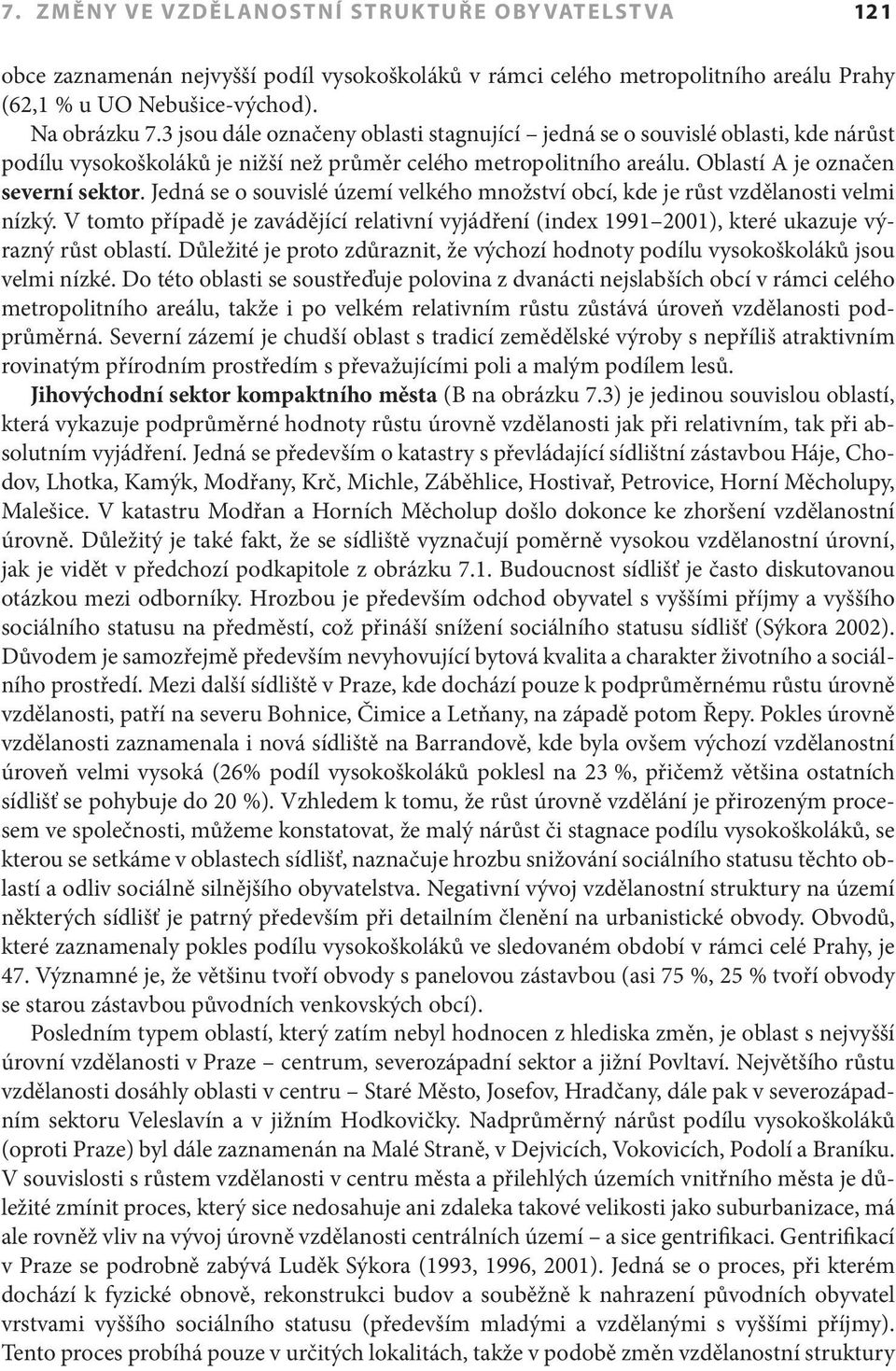 7. ZMĚNY VE VZDĚLANOSTNÍ STRUKTUŘE OBYVATELSTVA 121

obce zaznamenán nejvyšší podíl vysokoškoláků v rámci celého metropolitního areálu Prahy (62,1 % u UO Nebušice-východ).

Na obrázku 7.3 jsou dále označeny oblasti stagnující – jedná se o souvislé oblasti, kde nárůst podílu vysokoškoláků je nižší než průměr celého metropolitního areálu. Oblastí A je označen severní sektor. Jedná se o souvislé území velkého množství obcí, kde je růst vzdělanosti velmi nízký. V tomto případě je zavádějící relativní vyjádření (index 1991–2001), které ukazuje výrazný růst oblastí. Důležité je proto zdůraznit, že výchozí hodnoty podílu vysokoškoláků jsou velmi nízké. Do této oblasti se soustřeďuje polovina z dvanácti nejslabších obcí v rámci celého metropolitního areálu, takže i po velkém relativním růstu zůstává úroveň vzdělanosti podprůměrná. Severní zázemí je chudší oblast s tradicí zemědělské výroby s nepříliš atraktivním rovinatým přírodním prostředím s převažujícími poli a malým podílem lesů.

Jihovýchodní sektor kompaktního města (B na obrázku 7.3) je jedinou souvislou oblastí, která vykazuje podprůměrné hodnoty růstu úrovně vzdělanosti jak při relativním, tak při absolutním vyjádření. Jedná se především o katastry s převládající sídlištní zástavbou Háje, Chodov, Lhotka, Kamýk, Modřany, Krč, Michle, Záběhlice, Hostivař, Petrovice, Horní Měcholupy, Malešice. V katastru Modřan a Horních Měcholup došlo dokonce ke zhoršení vzdělanostní úrovně. Důležitý je také fakt, že se sídliště vyznačují poměrně vysokou vzdělanostní úrovní, jak je vidět v předchozí podkapitole z obrázku 7.1. Budoucnost sídlišť je často diskutovanou otázkou mezi odborníky. Hrozbou je především odchod obyvatel s vyššími příjmy a vyššího sociálního statusu na předměstí, což přináší snížení sociálního statusu sídlišť (Sýkora 2002). Důvodem je samozřejmě především nevyhovující bytová kvalita a charakter životního a sociálního prostředí. Mezi další sídliště v Praze, kde dochází pouze k podprůměrnému růstu úrovně vzdělanosti, patří na severu Bohnice, Čimice a Letňany, na západě potom Řepy. Pokles úrovně vzdělanosti zaznamenala i nová sídliště na Barrandově, kde byla ovšem výchozí vzdělanostní úroveň velmi vysoká (26% podíl vysokoškoláků poklesl na 23 %, přičemž většina ostatních sídlišť se pohybuje do 20 %). Vzhledem k tomu, že růst úrovně vzdělání je přirozeným procesem ve společnosti, můžeme konstatovat, že malý nárůst či stagnace podílu vysokoškoláků, se kterou se setkáme v oblastech sídlišť, naznačuje hrozbu snižování sociálního statusu těchto oblastí a odliv sociálně silnějšího obyvatelstva. Negativní vývoj vzdělanostní struktury na území některých sídlišť je patrný především při detailním členění na urbanistické obvody. Obvodů, které zaznamenaly pokles podílu vysokoškoláků ve sledovaném období v rámci celé Prahy, je 47. Významné je, že většinu tvoří obvody s panelovou zástavbou (asi 75 %, 25 % tvoří obvody se starou zástavbou původních venkovských obcí).

Posledním typem oblastí, který zatím nebyl hodnocen z hlediska změn, je oblast s nejvyšší úrovní vzdělanosti v Praze – centrum, severozápadní sektor a jižní Povltaví. Největšího růstu vzdělanosti dosáhly oblasti v centru – Staré Město, Josefov, Hradčany, dále pak v severozápadním sektoru Veleslavín a v jižním Hodkovičky. Nadprůměrný nárůst podílu vysokoškoláků (oproti Praze) byl dále zaznamenán na Malé Straně, v Dejvicích, Vokovicích, Podolí a Braníku. V souvislosti s růstem vzdělanosti v centru města a přilehlých územích vnitřního města je důležité zmínit proces, který sice nedosahuje ani zdaleka takové velikosti jako suburbanizace, má ale rovněž vliv na vývoj úrovně vzdělanosti centrálních území – a sice gentrifikaci. Gentrifikací v Praze se podrobně zabývá Luděk Sýkora (1993, 1996, 2001). Jedná se o proces, při kterém dochází k fyzické obnově, rekonstrukci budov a souběžně k nahrazení původních obyvatel vrstvami vyššího sociálního statusu (především mladými a vzdělanými s vyššími příjmy). Tento proces probíhá pouze v určitých lokalitách, takže v podobě změn vzdělanostní struktury